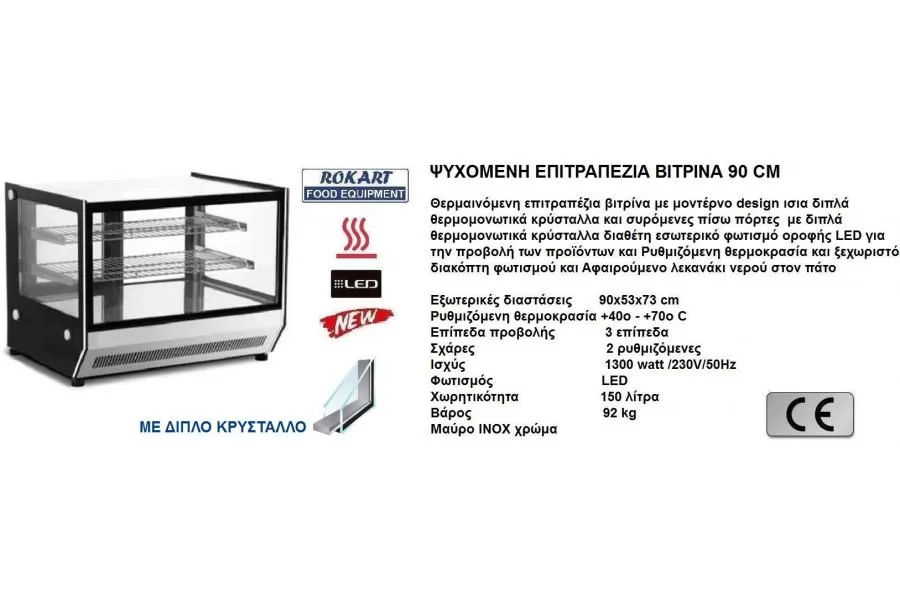 ROKART
FOOD EQUIPMENT

LED

NEW

ΜΕ ΔΙΠΛΟ ΚΡΥΣΤΑΛΛΟ

ΨΥΧΟΜΕΝΗ ΕΠΙΤΡΑΠΕΖΙΑ ΒΙΤΡΙΝΑ 90 CM

Θερμαινόμενη επιτραπέζια βιτρίνα με μοντέρνο design ισια διπλά θερμομονωτικά κρύσταλλα και συρόμενες πίσω πόρτες με διπλά θερμομονωτικά κρύσταλλα διαθέτη εσωτερικό φωτισμό οροφής LED για την προβολή των προϊόντων και Ρυθμιζόμενη θερμοκρασία και ξεχωριστό διακόπτη φωτισμού και Αφαιρούμενο λεκανάκι νερού στον πάτο

Εξωτερικές διαστάσεις 90x53x73 cm
Ρυθμιζόμενη θερμοκρασία +40ο - +70ο C
Επίπεδα προβολής 3 επίπεδα
Σχάρες 2 ρυθμιζόμενες
Ισχύς 1300 watt /230V/50Hz
Φωτισμός LED
Χωρητικότητα 150 λίτρα
Βάρος 92 kg
Μαύρο INOX χρώμα

CE